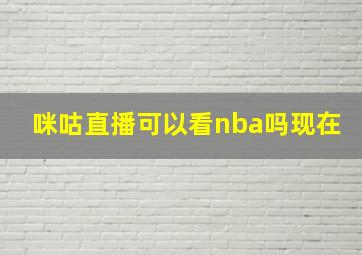 咪咕直播可以看nba吗现在